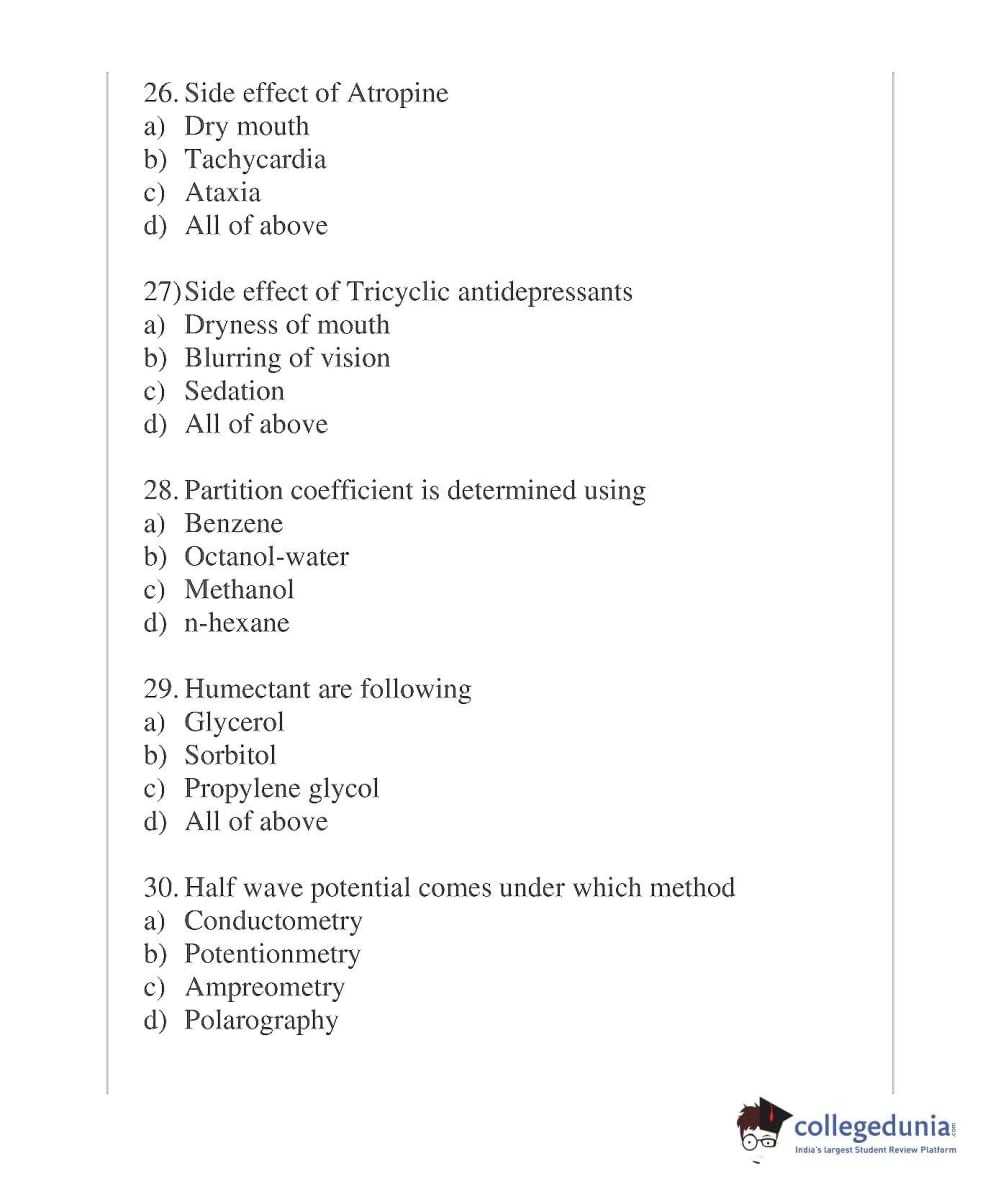 26. Side effect of Atropine
a) Dry mouth
b) Tachycardia
c) Ataxia
d) All of above

27) Side effect of Tricyclic antidepressants
a) Dryness of mouth
b) Blurring of vision
c) Sedation
d) All of above

28. Partition coefficient is determined using
a) Benzene
b) Octanol-water
c) Methanol
d) n-hexane

29. Humectant are following
a) Glycerol
b) Sorbitol
c) Propylene glycol
d) All of above

30. Half wave potential comes under which method
a) Conductometry
b) Potentionmetry
c) Ampreometry
d) Polarography

collegedunia.com
India's largest Student Review Platform